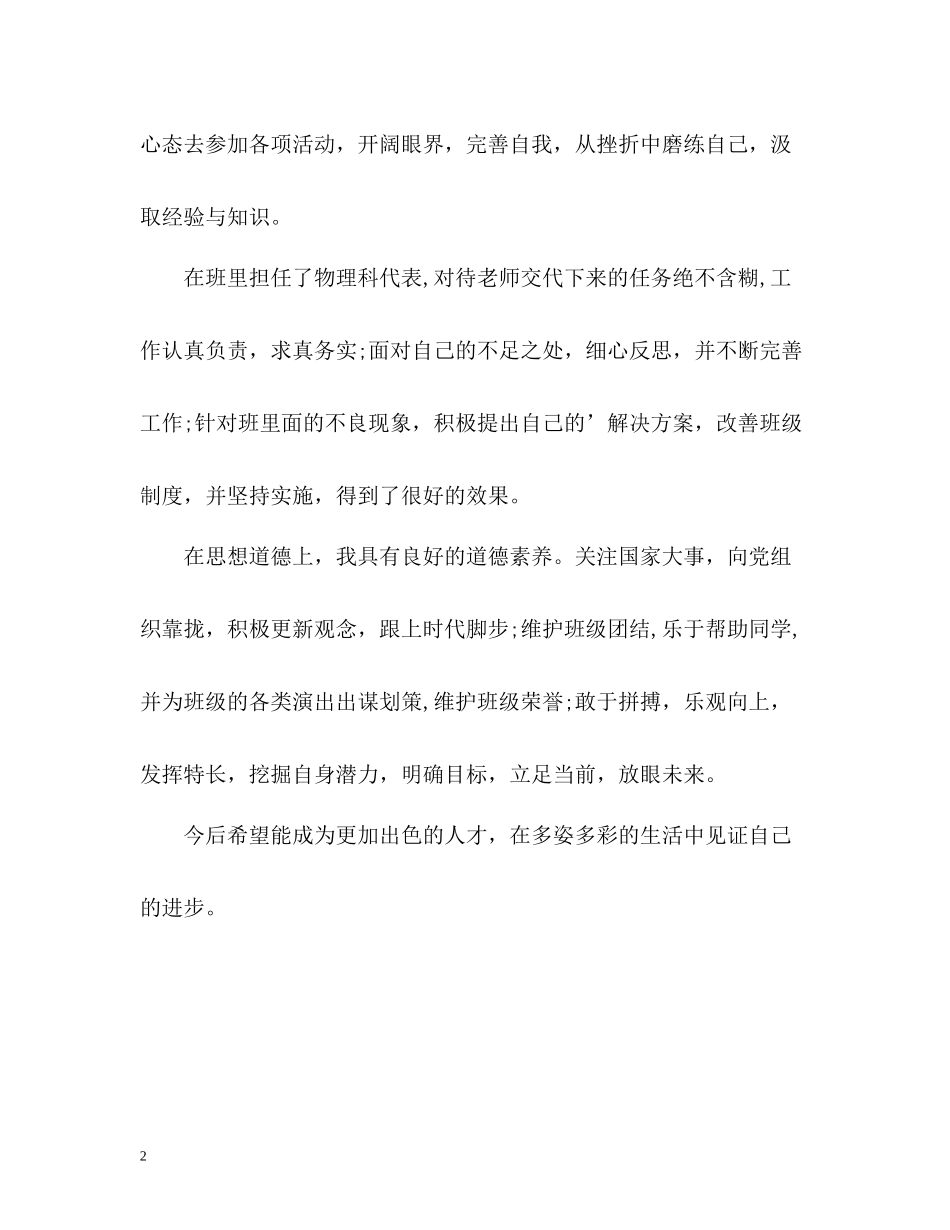 心态去参加各项活动，开阔眼界，完善自我，从挫折中磨练自己，汲取经验与知识。

在班里担任了物理科代表,对待老师交代下来的任务绝不含糊,工作认真负责，求真务实;面对自己的不足之处，细心反思，并不断完善工作;针对班里面的不良现象，积极提出自己的’解决方案，改善班级制度，并坚持实施，得到了很好的效果。

在思想道德上，我具有良好的道德素养。关注国家大事，向党组织靠拢，积极更新观念，跟上时代脚步;维护班级团结,乐于帮助同学,并为班级的各类演出出谋划策,维护班级荣誉;敢于拼搏，乐观向上，发挥特长，挖掘自身潜力，明确目标，立足当前，放眼未来。

今后希望能成为更加出色的人才，在多姿多彩的生活中见证自己的进步。

2